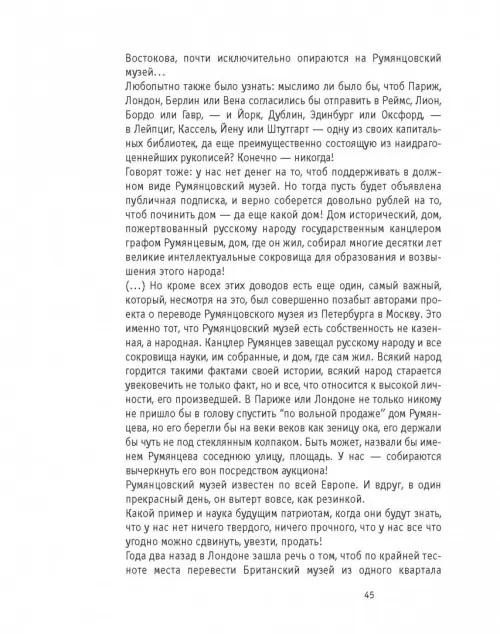 Востокова, почти исключительно опираются на Румянцовский музей...
Любопытно также было узнать: мыслимо ли было бы, чтоб Париж, Лондон, Берлин или Вена согласились бы отправить в Реймс, Лион, Бордо или Гавр, — и Йорк, Дублин, Эдинбург или Оксфорд, — в Лейпциг, Кассель, Йену или Штутгарт — одну из своих капитальных библиотек, да еще преимущественно состоящую из наидрагоценнейших рукописей? Конечно — никогда!
Говорят тоже: у нас нет денег на то, чтоб поддерживать в должном виде Румянцовский музей. Но тогда пусть будет объявлена публичная подписка, и верно соберется довольно рублей на то, чтоб починить дом — да еще какой дом! Дом исторический, дом, пожертвованный русскому народу государственным канцлером графом Румянцевым, дом, где он жил, собирал многие десятки лет великие интеллектуальные сокровища для образования и возвышения этого народа!
(...) Но кроме всех этих доводов есть еще один, самый важный, который, несмотря на это, был совершенно позабыт авторами проекта о переводе Румянцовского музея из Петербурга в Москву. Это именно тот, что Румянцовский музей есть собственность не казенная, а народная. Канцлер Румянцев завещал русскому народу и все сокровища науки, им собранные, и дом, где сам жил. Всякий народ гордится такими фактами своей истории, всякий народ старается увековечить не только факт, но и все, что относится к высокой личности, его произведшей. В Париже или Лондоне не только никому не пришло бы в голову спустить "по вольной продаже" дом Румянцева, но его берегли бы на веки веков как зеницу ока, его держали бы чуть не под стеклянным колпаком. Быть может, назвали бы именем Румянцева соседнюю улицу, площадь. У нас — собираются вычеркнуть его вон посредством аукциона!
Румянцовский музей известен по всей Европе. И вдруг, в один прекрасный день, он вытерт вовсе, как резинкой.
Какой пример и наука будущим патриотам, когда они будут знать, что у нас нет ничего твердого, ничего прочного, что у нас все что угодно можно сдвинуть, увезти, продать!
Года два назад в Лондоне зашла речь о том, чтоб по крайней тесноте места перевести Британский музей из одного квартала

45